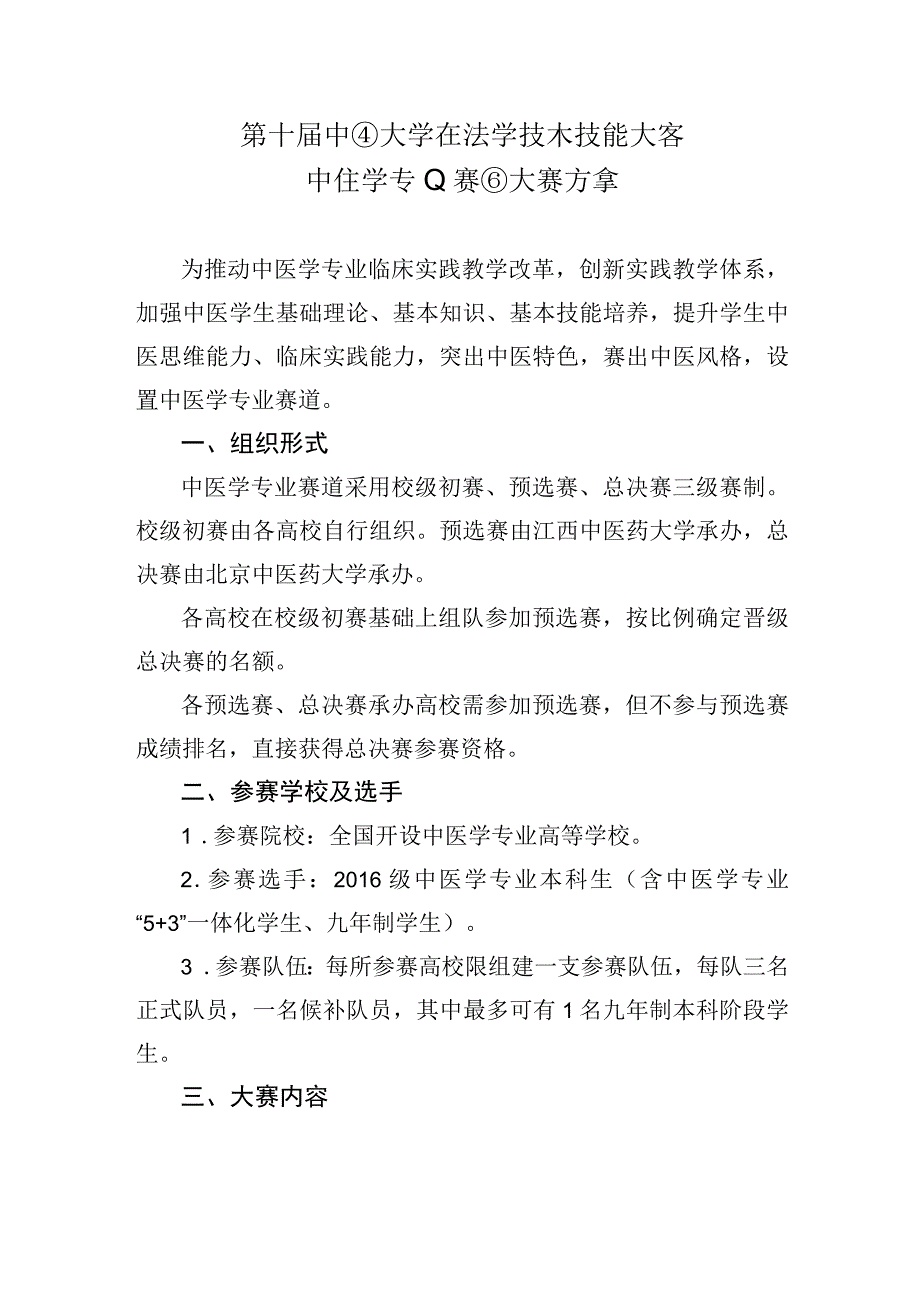 第十届中④大学在法学技木技能大客
中住学专Q赛⑥大赛方拿

为推动中医学专业临床实践教学改革，创新实践教学体系，加强中医学生基础理论、基本知识、基本技能培养，提升学生中医思维能力、临床实践能力，突出中医特色，赛出中医风格，设置中医学专业赛道。

一、组织形式

中医学专业赛道采用校级初赛、预选赛、总决赛三级赛制。校级初赛由各高校自行组织。预选赛由江西中医药大学承办，总决赛由北京中医药大学承办。

各高校在校级初赛基础上组队参加预选赛，按比例确定晋级总决赛的名额。

各预选赛、总决赛承办高校需参加预选赛，但不参与预选赛成绩排名，直接获得总决赛参赛资格。

二、参赛学校及选手

1．参赛院校：全国开设中医学专业高等学校。

2．参赛选手：2016级中医学专业本科生（含中医学专业“5+3”一体化学生、九年制学生）。

3．参赛队伍：每所参赛高校限组建一支参赛队伍，每队三名正式队员，一名候补队员，其中最多可有1名九年制本科阶段学生。

三、大赛内容